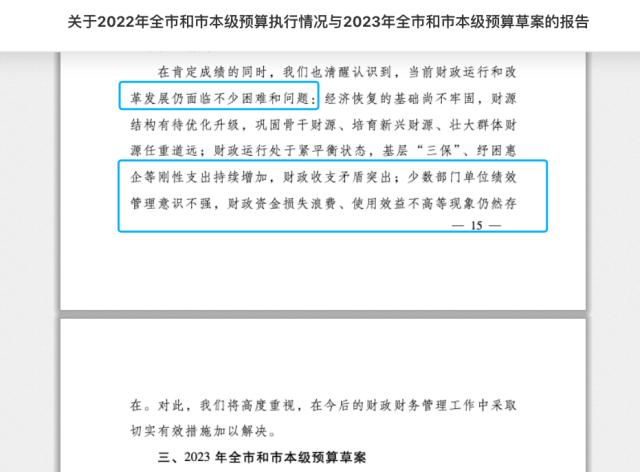 关于2022年全市和市本级预算执行情况与2023年全市和市本级预算草案的报告

在肯定成绩的同时，我们也清醒认识到，当前财政运行和改革发展仍面临不少困难和问题：经济恢复的基础尚不牢固，财源结构有待优化升级，巩固骨干财源、培育新兴财源、壮大群体财源任重道远；财政运行处于紧平衡状态，基层“三保”、纾困惠企等刚性支出持续增加，财政收支矛盾突出；少数部门单位绩效管理意识不强，财政资金损失浪费、使用效益不高等现象仍然存

— 15 —

在。对此，我们将高度重视，在今后的财政财务管理工作中采取切实有效措施加以解决。

三、2023 年全市和市本级预算草案